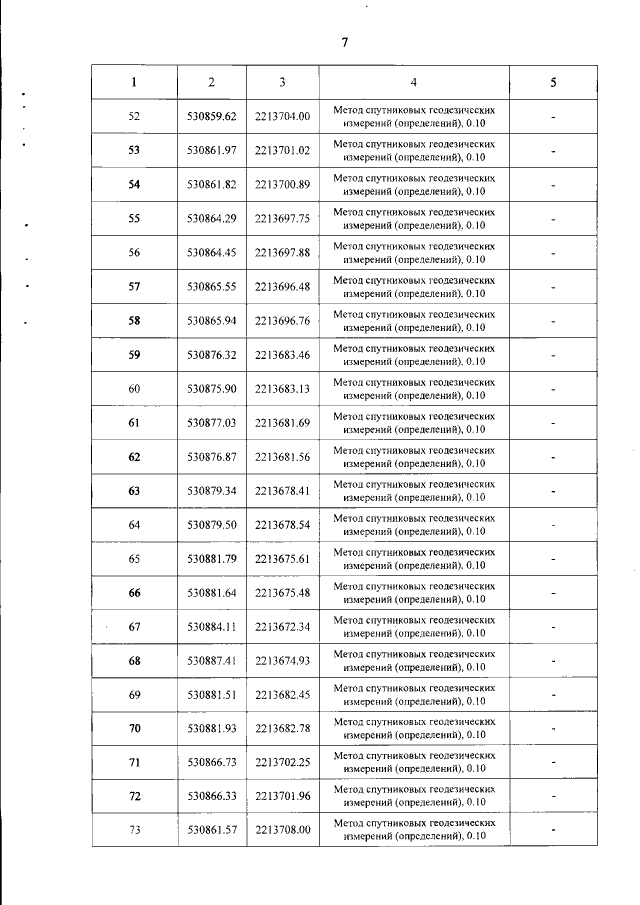 7

| 1 | 2 | 3 | 4 | 5 |
|---|---|---|---|---|
| 52 | 530859.62 | 2213704.00 | Метод спутниковых геодезических измерений (определений), 0.10 | - |
| 53 | 530861.97 | 2213701.02 | Метод спутниковых геодезических измерений (определений), 0.10 | - |
| 54 | 530861.82 | 2213700.89 | Метод спутниковых геодезических измерений (определений), 0.10 | - |
| 55 | 530864.29 | 2213697.75 | Метод спутниковых геодезических измерений (определений), 0.10 | - |
| 56 | 530864.45 | 2213697.88 | Метод спутниковых геодезических измерений (определений), 0.10 | - |
| 57 | 530865.55 | 2213696.48 | Метод спутниковых геодезических измерений (определений), 0.10 | - |
| 58 | 530865.94 | 2213696.76 | Метод спутниковых геодезических измерений (определений), 0.10 | - |
| 59 | 530876.32 | 2213683.46 | Метод спутниковых геодезических измерений (определений), 0.10 | - |
| 60 | 530875.90 | 2213683.13 | Метод спутниковых геодезических измерений (определений), 0.10 | - |
| 61 | 530877.03 | 2213681.69 | Метод спутниковых геодезических измерений (определений), 0.10 | - |
| 62 | 530876.87 | 2213681.56 | Метод спутниковых геодезических измерений (определений), 0.10 | - |
| 63 | 530879.34 | 2213678.41 | Метод спутниковых геодезических измерений (определений), 0.10 | - |
| 64 | 530879.50 | 2213678.54 | Метод спутниковых геодезических измерений (определений), 0.10 | - |
| 65 | 530881.79 | 2213675.61 | Метод спутниковых геодезических измерений (определений), 0.10 | - |
| 66 | 530881.64 | 2213675.48 | Метод спутниковых геодезических измерений (определений), 0.10 | - |
| 67 | 530884.11 | 2213672.34 | Метод спутниковых геодезических измерений (определений), 0.10 | - |
| 68 | 530887.41 | 2213674.93 | Метод спутниковых геодезических измерений (определений), 0.10 | - |
| 69 | 530881.51 | 2213682.45 | Метод спутниковых геодезических измерений (определений), 0.10 | - |
| 70 | 530881.93 | 2213682.78 | Метод спутниковых геодезических измерений (определений), 0.10 | - |
| 71 | 530866.73 | 2213702.25 | Метод спутниковых геодезических измерений (определений), 0.10 | - |
| 72 | 530866.33 | 2213701.96 | Метод спутниковых геодезических измерений (определений), 0.10 | - |
| 73 | 530861.57 | 2213708.00 | Метод спутниковых геодезических измерений (определений), 0.10 | - |